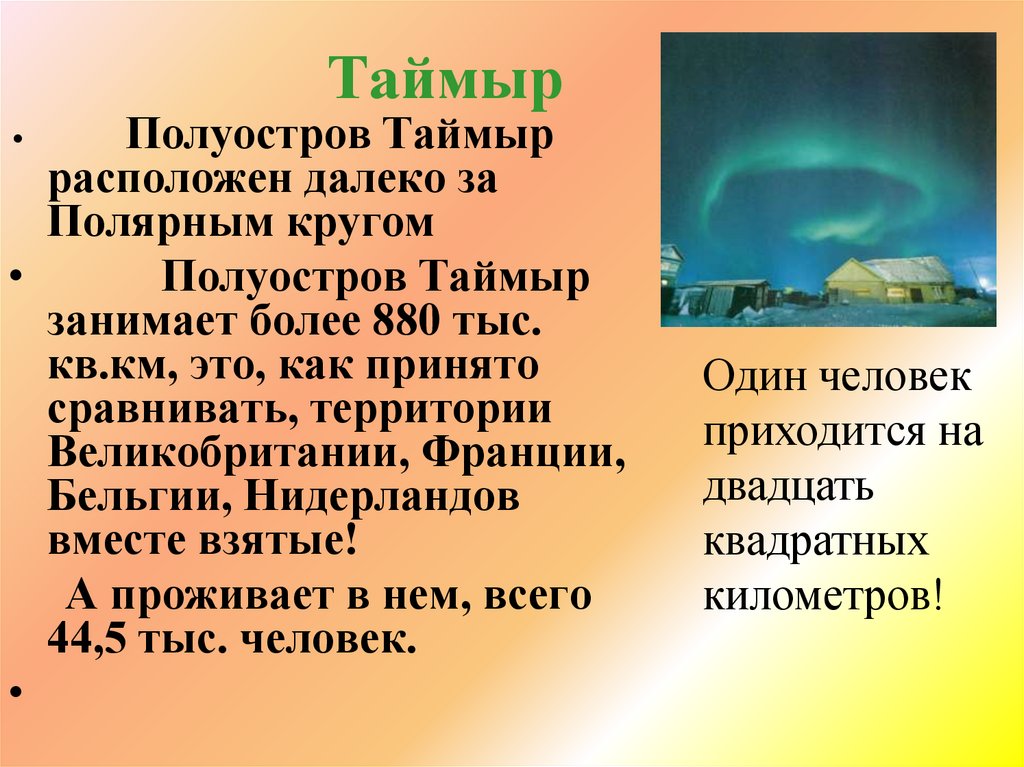 Таймыр

• Полуостров Таймыр расположен далеко за Полярным кругом

• Полуостров Таймыр занимает более 880 тыс. кв.км, это, как принято сравнивать, территории Великобритании, Франции, Бельгии, Нидерландов вместе взятые!

А проживает в нем, всего 44,5 тыс. человек.

•

Один человек приходится на двадцать квадратных километров!